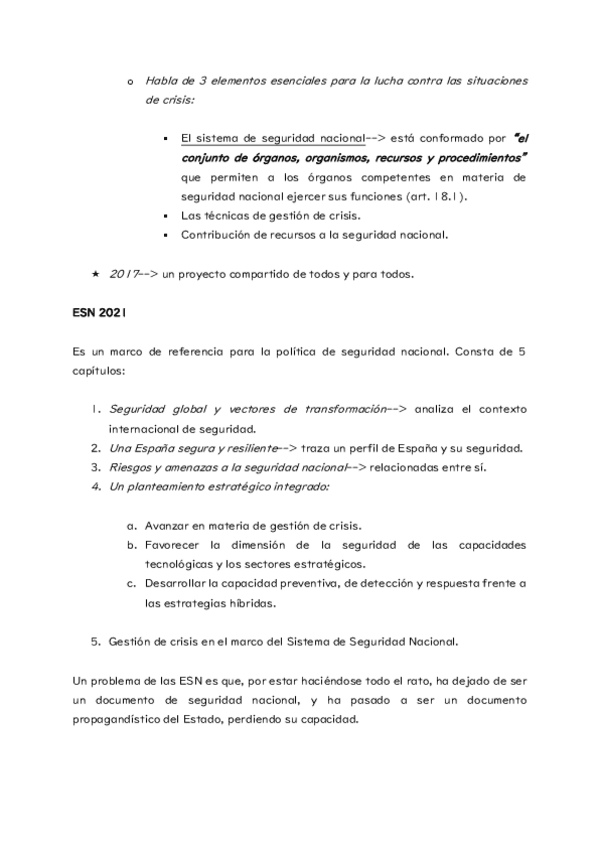 o Habla de 3 elementos esenciales para la lucha contra las situaciones de crisis:

▪ El sistema de seguridad nacional--> está conformado por "el conjunto de órganos, organismos, recursos y procedimientos" que permiten a los órganos competentes en materia de seguridad nacional ejercer sus funciones (art. 18.1).
▪ Las técnicas de gestión de crisis.
▪ Contribución de recursos a la seguridad nacional.

★ 2017--> un proyecto compartido de todos y para todos.

ESN 2021

Es un marco de referencia para la política de seguridad nacional. Consta de 5 capítulos:

1. Seguridad global y vectores de transformación--> analiza el contexto internacional de seguridad.
2. Una España segura y resiliente--> traza un perfil de España y su seguridad.
3. Riesgos y amenazas a la seguridad nacional--> relacionadas entre sí.
4. Un planteamiento estratégico integrado:

a. Avanzar en materia de gestión de crisis.
b. Favorecer la dimensión de la seguridad de las capacidades tecnológicas y los sectores estratégicos.
c. Desarrollar la capacidad preventiva, de detección y respuesta frente a las estrategias híbridas.

5. Gestión de crisis en el marco del Sistema de Seguridad Nacional.

Un problema de las ESN es que, por estar haciéndose todo el rato, ha dejado de ser un documento de seguridad nacional, y ha pasado a ser un documento propagandístico del Estado, perdiendo su capacidad.